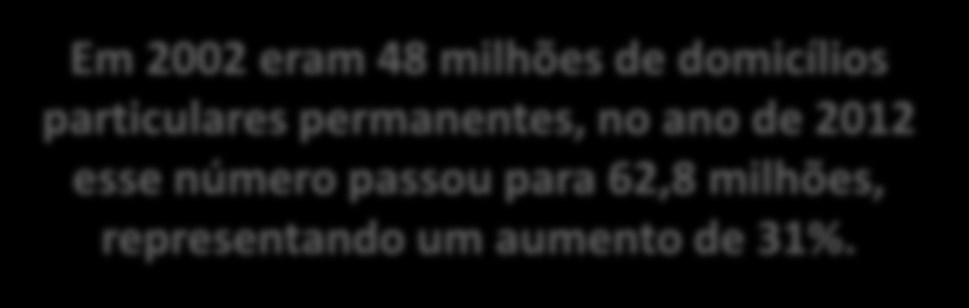 Em 2002 eram 48 milhões de domicílios particulares permanentes, no ano de 2012 esse número passou para 62,8 milhões, representando um aumento de 31%.